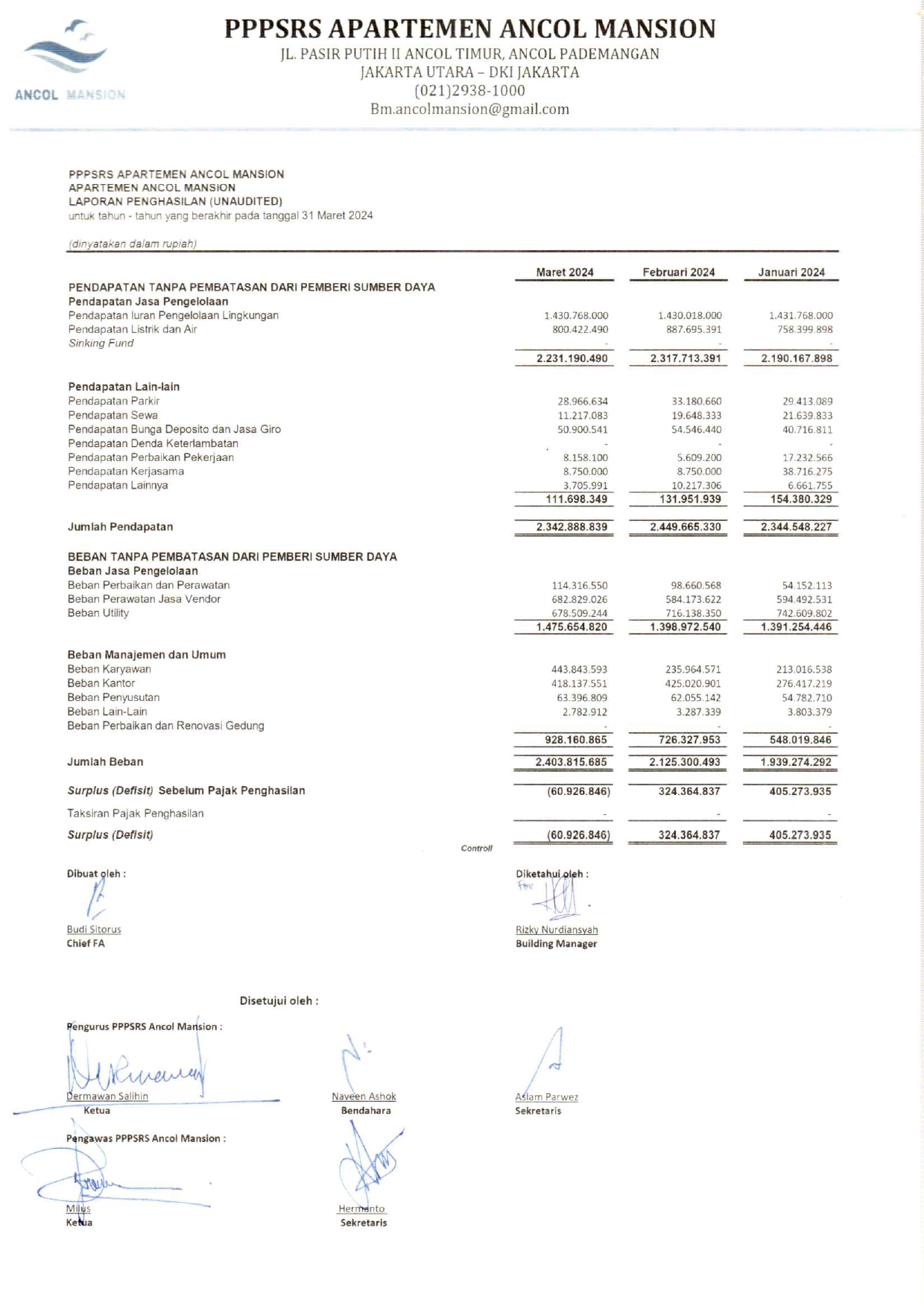 ANCOL MANSION

PPPSRS APARTEMEN ANCOL MANSION
JL. PASIR PUTIH II ANCOL TIMUR, ANCOL PADEMANGAN
JAKARTA UTARA – DKI JAKARTA
(021)2938-1000
Bm.ancolmansion@gmail.com

PPPSRS APARTEMEN ANCOL MANSION
APARTEMEN ANCOL MANSION
LAPORAN PENGHASILAN (UNAUDITED)
untuk tahun - tahun yang berakhir pada tanggal 31 Maret 2024

(dinyatakan dalam rupiah)

| | Maret 2024 | Februari 2024 | Januari 2024 |
|---|---|---|---|
| PENDAPATAN TANPA PEMBATASAN DARI PEMBERI SUMBER DAYA | | | |
| Pendapatan Jasa Pengelolaan | | | |
| Pendapatan Iuran Pengelolaan Lingkungan | 1.430.768.000 | 1.430.018.000 | 1.431.768.000 |
| Pendapatan Listrik dan Air | 800.422.490 | 887.695.391 | 758.399.898 |
| Sinking Fund | - | - | - |
| | 2.231.190.490 | 2.317.713.391 | 2.190.167.898 |
| Pendapatan Lain-lain | | | |
| Pendapatan Parkir | 28.966.634 | 33.180.660 | 29.413.089 |
| Pendapatan Sewa | 11.217.083 | 19.648.333 | 21.639.833 |
| Pendapatan Bunga Deposito dan Jasa Giro | 50.900.541 | 54.546.440 | 40.716.811 |
| Pendapatan Denda Keterlambatan | - | - | - |
| Pendapatan Perbaikan Pekerjaan | 8.158.100 | 5.609.200 | 17.232.566 |
| Pendapatan Kerjasama | 8.750.000 | 8.750.000 | 38.716.275 |
| Pendapatan Lainnya | 3.705.991 | 10.217.306 | 6.661.755 |
| | 111.698.349 | 131.951.939 | 154.380.329 |
| Jumlah Pendapatan | 2.342.888.839 | 2.449.665.330 | 2.344.548.227 |
| BEBAN TANPA PEMBATASAN DARI PEMBERI SUMBER DAYA | | | |
| Beban Jasa Pengelolaan | | | |
| Beban Perbaikan dan Perawatan | 114.316.550 | 98.660.568 | 54.152.113 |
| Beban Perawatan Jasa Vendor | 682.829.026 | 584.173.622 | 594.492.531 |
| Beban Utility | 678.509.244 | 716.138.350 | 742.609.802 |
| | 1.475.654.820 | 1.398.972.540 | 1.391.254.446 |
| Beban Manajemen dan Umum | | | |
| Beban Karyawan | 443.843.593 | 235.964.571 | 213.016.538 |
| Beban Kantor | 418.137.551 | 425.020.901 | 276.417.219 |
| Beban Penyusutan | 63.396.809 | 62.055.142 | 54.782.710 |
| Beban Lain-Lain | 2.782.912 | 3.287.339 | 3.803.379 |
| Beban Perbaikan dan Renovasi Gedung | - | - | - |
| | 928.160.865 | 726.327.953 | 548.019.846 |
| Jumlah Beban | 2.403.815.685 | 2.125.300.493 | 1.939.274.292 |
| Surplus (Defisit) Sebelum Pajak Penghasilan | (60.926.846) | 324.364.837 | 405.273.935 |
| Taksiran Pajak Penghasilan | - | - | - |
| Surplus (Defisit) | (60.926.846) | 324.364.837 | 405.273.935 |

Controll

Dibuat oleh :
Budi Sitorus
Chief FA

Diketahui oleh :
Rizky Nurdiansyah
Building Manager

Disetujui oleh :

Pengurus PPPSRS Ancol Mansion :
Dermawan Salihin
Ketua

Naveen Ashok
Bendahara

Aslam Parwez
Sekretaris

Pengawas PPPSRS Ancol Mansion :
Milus
Ketua

Hermanto
Sekretaris